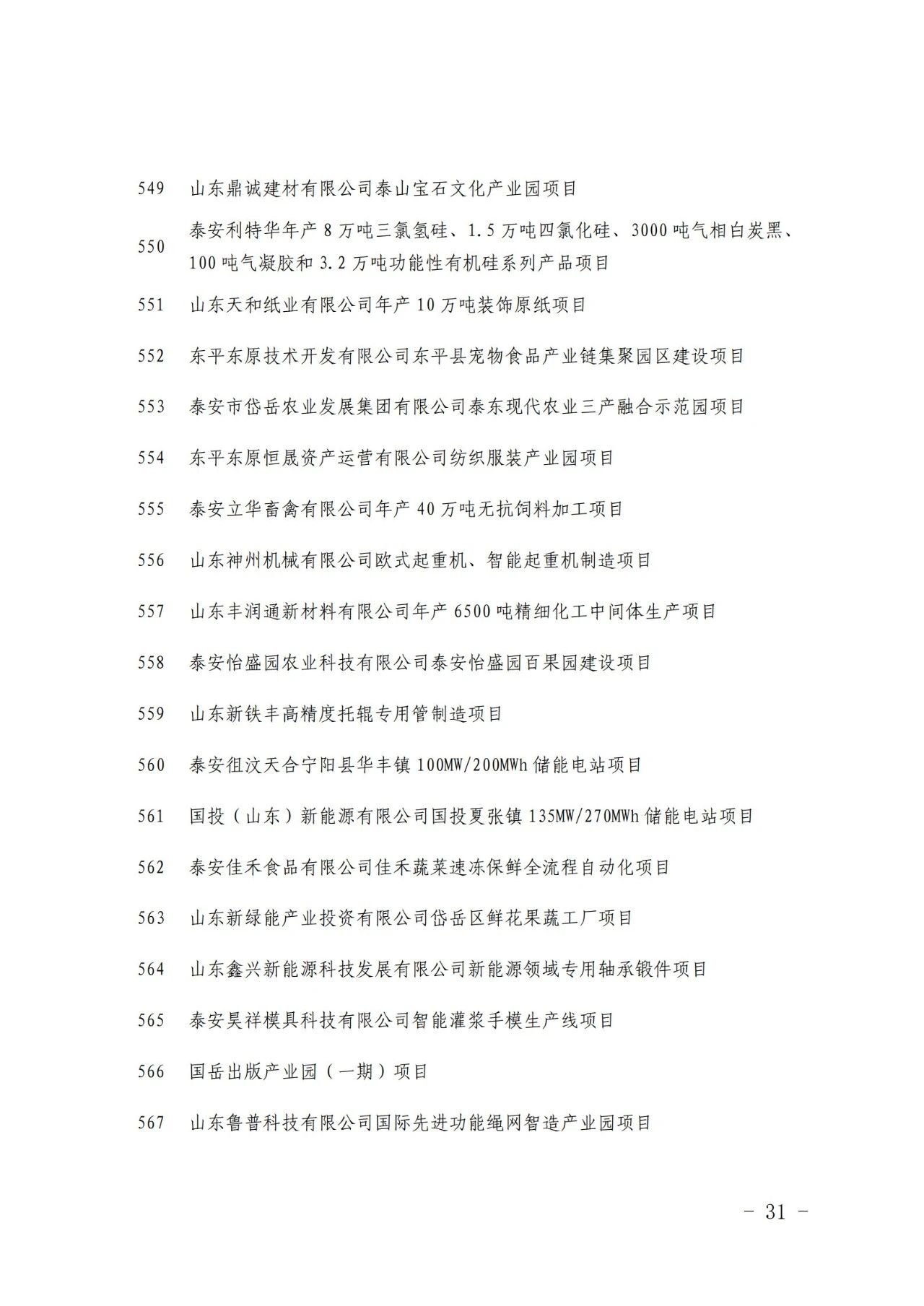 549 山东鼎诚建材有限公司泰山宝石文化产业园项目

550 泰安利特华年产 8 万吨三氯氢硅、1.5 万吨四氯化硅、3000 吨气相白炭黑、100 吨气凝胶和 3.2 万吨功能性有机硅系列产品项目

551 山东天和纸业有限公司年产 10 万吨装饰原纸项目

552 东平东原技术开发有限公司东平县宠物食品产业链集聚园区建设项目

553 泰安市岱岳农业发展集团有限公司泰东现代农业三产融合示范园项目

554 东平东原恒晟资产运营有限公司纺织服装产业园项目

555 泰安立华畜禽有限公司年产 40 万吨无抗饲料加工项目

556 山东神州机械有限公司欧式起重机、智能起重机制造项目

557 山东丰润通新材料有限公司年产 6500 吨精细化工中间体生产项目

558 泰安怡盛园农业科技有限公司泰安怡盛园百果园建设项目

559 山东新铁丰高精度托辊专用管制造项目

560 泰安徂汶天合宁阳县华丰镇 100MW/200MWh 储能电站项目

561 国投（山东）新能源有限公司国投夏张镇 135MW/270MWh 储能电站项目

562 泰安佳禾食品有限公司佳禾蔬菜速冻保鲜全流程自动化项目

563 山东新绿能产业投资有限公司岱岳区鲜花果蔬工厂项目

564 山东鑫兴新能源科技发展有限公司新能源领域专用轴承锻件项目

565 泰安昊祥模具科技有限公司智能灌浆手模生产线项目

566 国岳出版产业园（一期）项目

567 山东鲁普科技有限公司国际先进功能绳网智造产业园项目

- 31 -